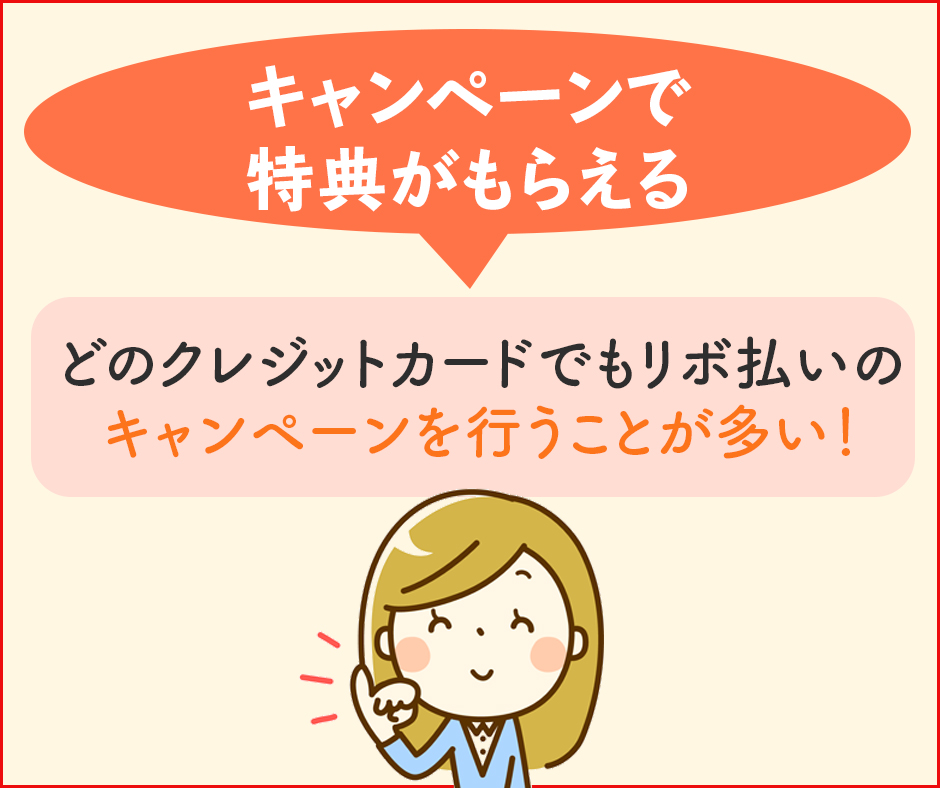 キャンペーンで
特典がもらえる

どのクレジットカードでもリボ払いの
キャンペーンを行うことが多い！